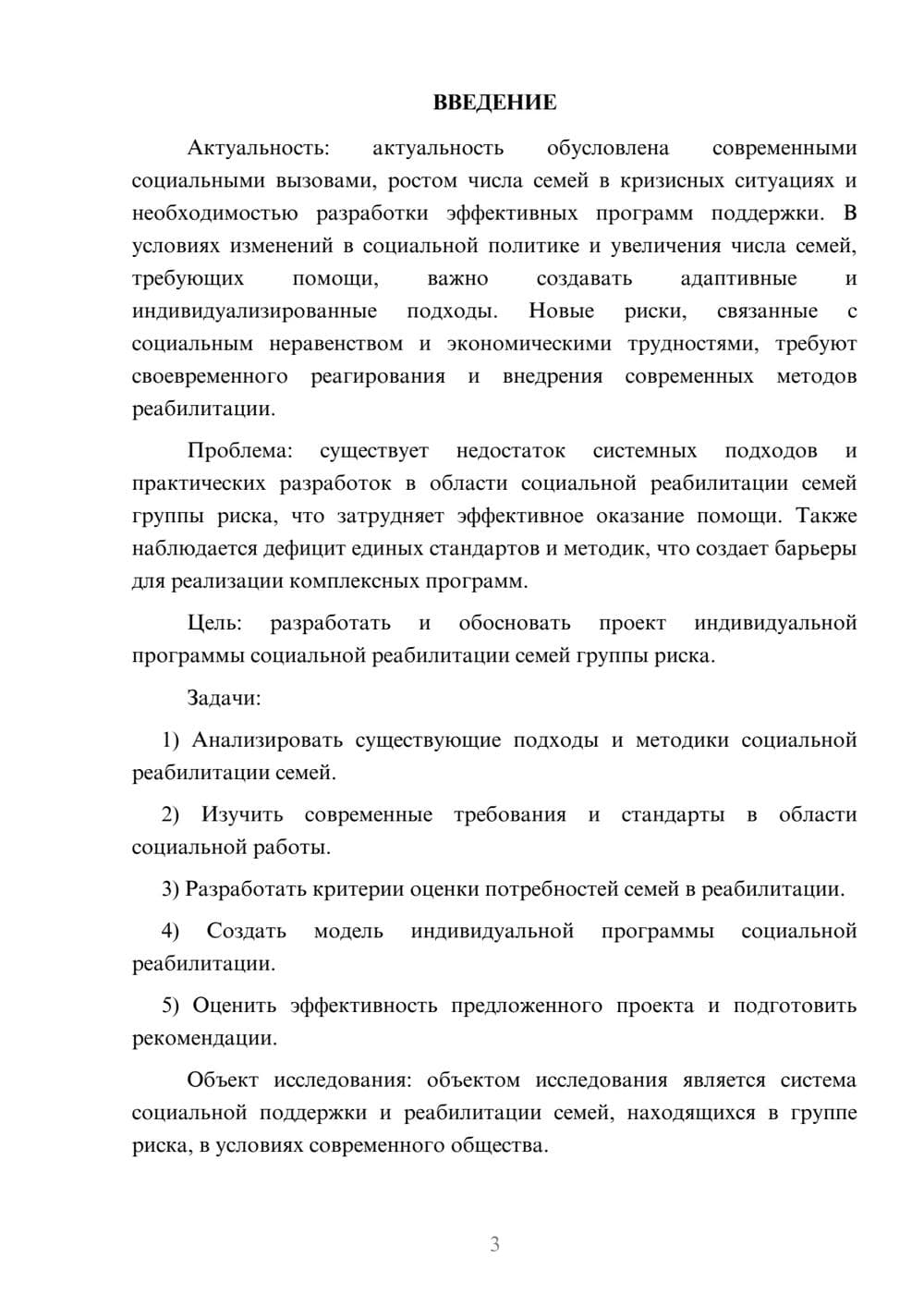 ВВЕДЕНИЕ

Актуальность: актуальность обусловлена современными социальными вызовами, ростом числа семей в кризисных ситуациях и необходимостью разработки эффективных программ поддержки. В условиях изменений в социальной политике и увеличения числа семей, требующих помощи, важно создавать адаптивные и индивидуализированные подходы. Новые риски, связанные с социальным неравенством и экономическими трудностями, требуют своевременного реагирования и внедрения современных методов реабилитации.

Проблема: существует недостаток системных подходов и практических разработок в области социальной реабилитации семей группы риска, что затрудняет эффективное оказание помощи. Также наблюдается дефицит единых стандартов и методик, что создает барьеры для реализации комплексных программ.

Цель: разработать и обосновать проект индивидуальной программы социальной реабилитации семей группы риска.

Задачи:

1) Анализировать существующие подходы и методики социальной реабилитации семей.

2) Изучить современные требования и стандарты в области социальной работы.

3) Разработать критерии оценки потребностей семей в реабилитации.

4) Создать модель индивидуальной программы социальной реабилитации.

5) Оценить эффективность предложенного проекта и подготовить рекомендации.

Объект исследования: объектом исследования является система социальной поддержки и реабилитации семей, находящихся в группе риска, в условиях современного общества.

3